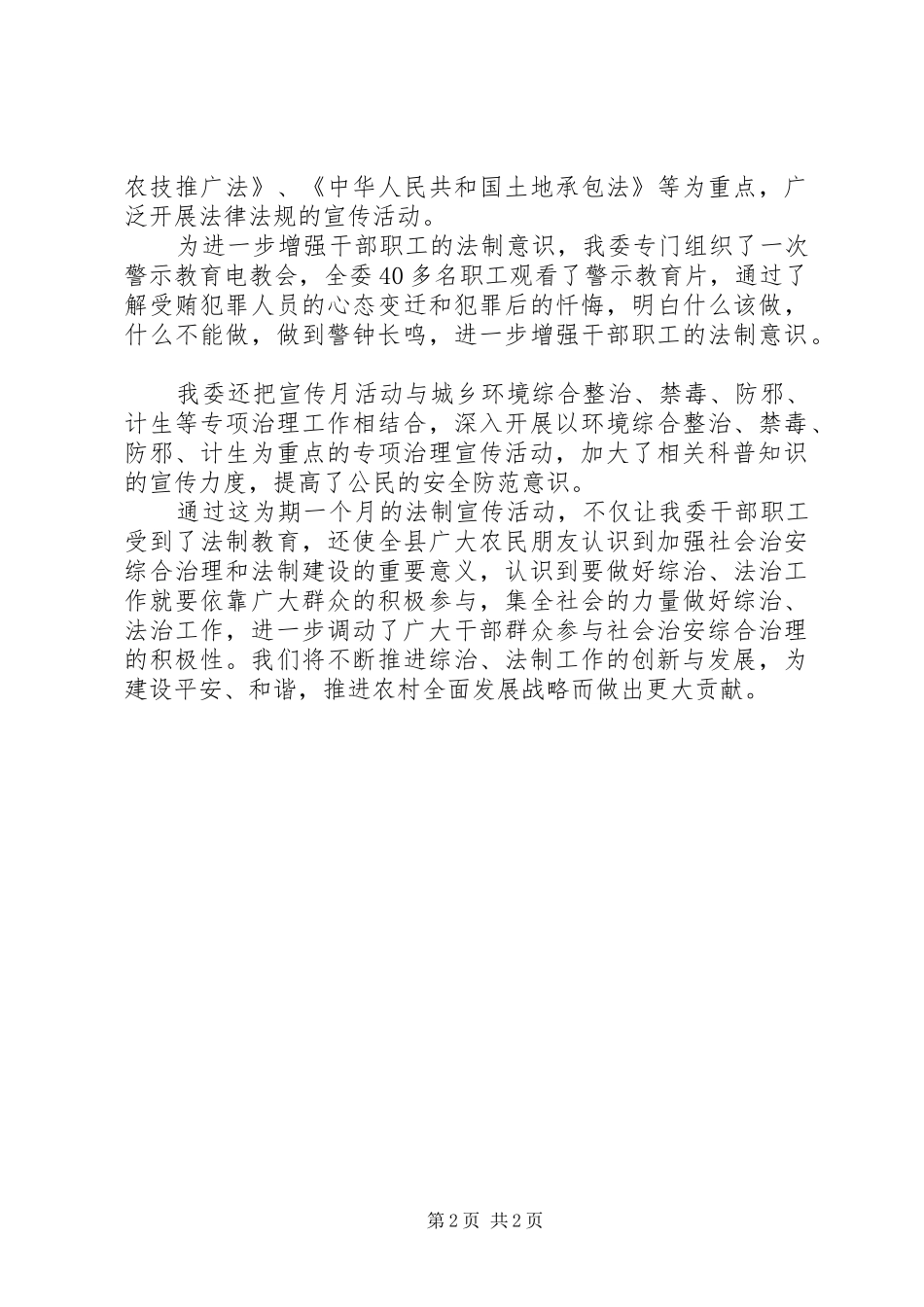 农技推广法》、《中华人民共和国土地承包法》等为重点，广泛开展法律法规的宣传活动。

为进一步增强干部职工的法制意识，我委专门组织了一次警示教育电教会，全委40多名职工观看了警示教育片，通过了解受贿犯罪人员的心态变迁和犯罪后的忏悔，明白什么该做，什么不能做，做到警钟长鸣，进一步增强干部职工的法制意识。

我委还把宣传月活动与城乡环境综合整治、禁毒、防邪、计生等专项治理工作相结合，深入开展以环境综合整治、禁毒、防邪、计生为重点的专项治理宣传活动，加大了相关科普知识的宣传力度，提高了公民的安全防范意识。

通过这为期一个月的法制宣传活动，不仅让我委干部职工受到了法制教育，还使全县广大农民朋友认识到加强社会治安综合治理和法制建设的重要意义，认识到要做好综治、法治工作就要依靠广大群众的积极参与，集全社会的力量做好综治、法治工作，进一步调动了广大干部群众参与社会治安综合治理的积极性。我们将不断推进综治、法制工作的创新与发展，为建设平安、和谐，推进农村全面发展战略而做出更大贡献。

第2页 共2页